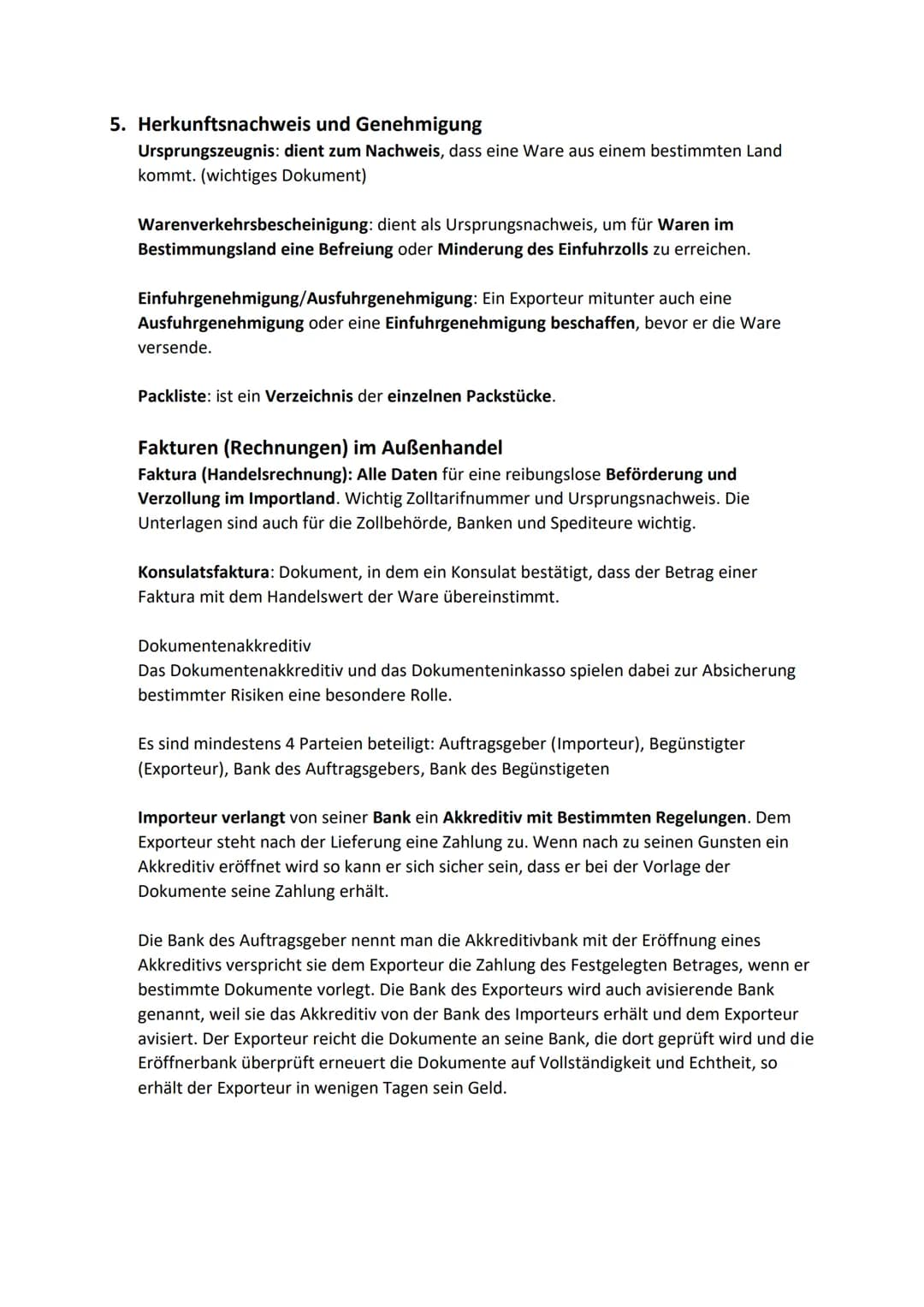 5. Herkunftsnachweis und Genehmigung
Ursprungszeugnis: dient zum Nachweis, dass eine Ware aus einem bestimmten Land kommt. (wichtiges Dokument)

Warenverkehrsbescheinigung: dient als Ursprungsnachweis, um für Waren im Bestimmungsland eine Befreiung oder Minderung des Einfuhrzolls zu erreichen.

Einfuhrgenehmigung/Ausfuhrgenehmigung: Ein Exporteur mitunter auch eine Ausfuhrgenehmigung oder eine Einfuhrgenehmigung beschaffen, bevor er die Ware versende.

Packliste: ist ein Verzeichnis der einzelnen Packstücke.

Fakturen (Rechnungen) im Außenhandel
Faktura (Handelsrechnung): Alle Daten für eine reibungslose Beförderung und Verzollung im Importland. Wichtig Zolltarifnummer und Ursprungsnachweis. Die Unterlagen sind auch für die Zollbehörde, Banken und Spediteure wichtig.

Konsulatsfaktura: Dokument, in dem ein Konsulat bestätigt, dass der Betrag einer Faktura mit dem Handelswert der Ware übereinstimmt.

Dokumentenakkreditiv
Das Dokumentenakkreditiv und das Dokumenteninkasso spielen dabei zur Absicherung bestimmter Risiken eine besondere Rolle.

Es sind mindestens 4 Parteien beteiligt: Auftragsgeber (Importeur), Begünstigter (Exporteur), Bank des Auftragsgebers, Bank des Begünstigeten

Importeur verlangt von seiner Bank ein Akkreditiv mit Bestimmten Regelungen. Dem Exporteur steht nach der Lieferung eine Zahlung zu. Wenn nach zu seinen Gunsten ein Akkreditiv eröffnet wird so kann er sich sicher sein, dass er bei der Vorlage der Dokumente seine Zahlung erhält.

Die Bank des Auftragsgeber nennt man die Akkreditivbank mit der Eröffnung eines Akkreditivs verspricht sie dem Exporteur die Zahlung des Festgelegten Betrages, wenn er bestimmte Dokumente vorlegt. Die Bank des Exporteurs wird auch avisierende Bank genannt, weil sie das Akkreditiv von der Bank des Importeurs erhält und dem Exporteur avisiert. Der Exporteur reicht die Dokumente an seine Bank, die dort geprüft wird und die Eröffnerbank überprüft erneuert die Dokumente auf Vollständigkeit und Echtheit, so erhält der Exporteur in wenigen Tagen sein Geld.